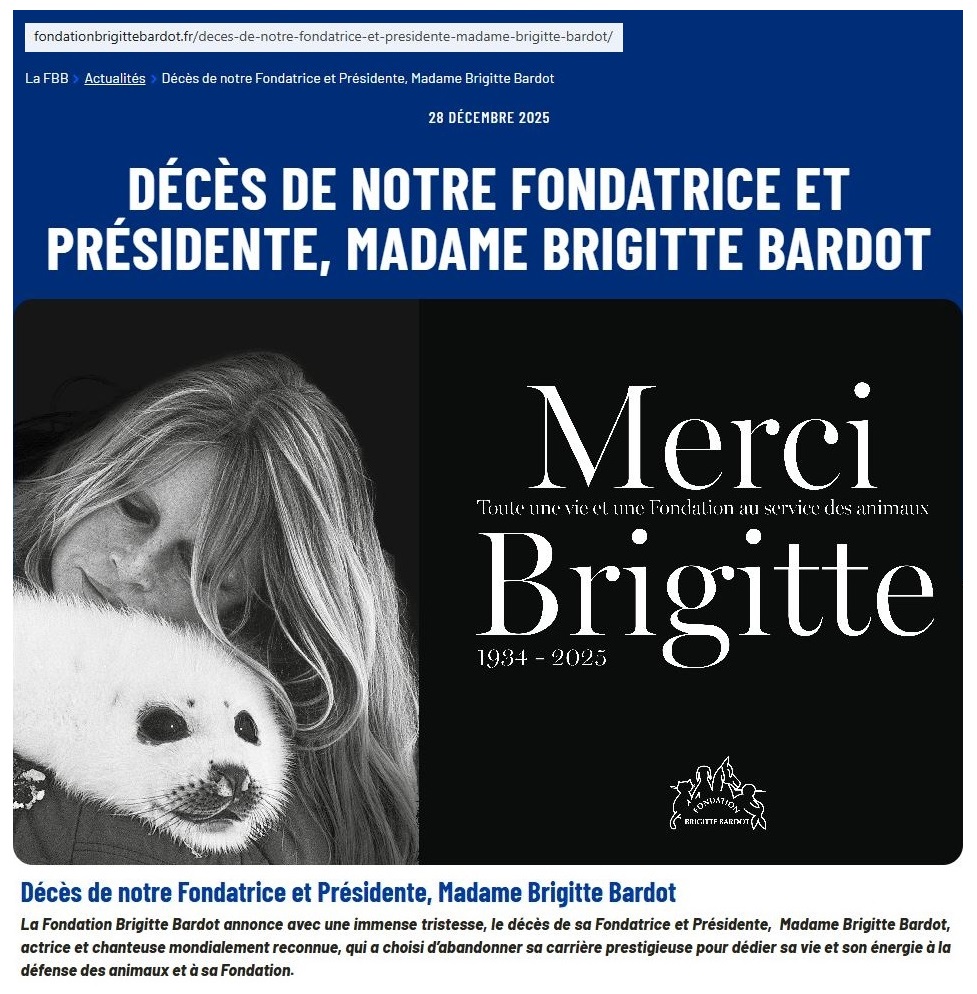 fondationbrigittebardot.fr/deces-de-notre-fondatrice-et-presidente-madame-brigitte-bardot/

La FBB > Actualités > Décès de notre Fondatrice et Présidente, Madame Brigitte Bardot

28 DÉCEMBRE 2025

DÉCÈS DE NOTRE FONDATRICE ET PRÉSIDENTE, MADAME BRIGITTE BARDOT

Merci
Toute une vie et une Fondation au service des animaux
Brigitte
1934 - 2025

FONDATION BRIGITTE BARDOT

Décès de notre Fondatrice et Présidente, Madame Brigitte Bardot

La Fondation Brigitte Bardot annonce avec une immense tristesse, le décès de sa Fondatrice et Présidente, Madame Brigitte Bardot, actrice et chanteuse mondialement reconnue, qui a choisi d'abandonner sa carrière prestigieuse pour dédier sa vie et son énergie à la défense des animaux et à sa Fondation.